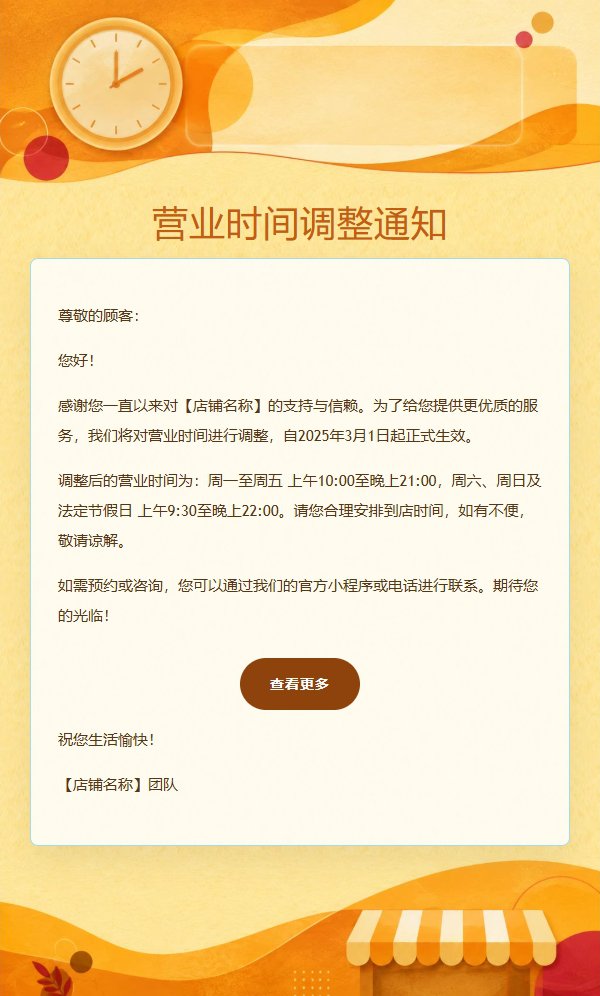 营业时间调整通知

尊敬的顾客：

您好！

感谢您一直以来对【店铺名称】的支持与信赖。为了给您提供更优质的服务，我们将对营业时间进行调整，自2025年3月1日起正式生效。

调整后的营业时间为：周一至周五 上午10:00至晚上21:00，周六、周日及法定节假日 上午9:30至晚上22:00。请您合理安排到店时间，如有不便，敬请谅解。

如需预约或咨询，您可以通过我们的官方小程序或电话进行联系。期待您的光临！

查看更多

祝您生活愉快！

【店铺名称】团队